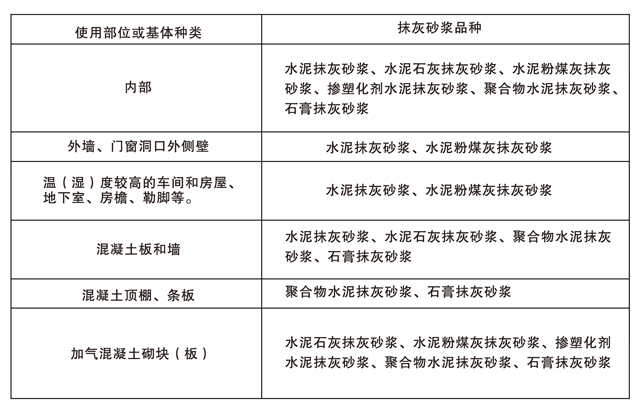 | 使用部位或基体种类 | 抹灰砂浆品种 |
|---|---|
| 内部 | 水泥抹灰砂浆、水泥石灰抹灰砂浆、水泥粉煤灰抹灰砂浆、掺塑化剂水泥抹灰砂浆、聚合物水泥抹灰砂浆、石膏抹灰砂浆 |
| 外墙、门窗洞口外侧壁 | 水泥抹灰砂浆、水泥粉煤灰抹灰砂浆 |
| 温（湿）度较高的车间和房屋、地下室、房檐、勒脚等。 | 水泥抹灰砂浆、水泥粉煤灰抹灰砂浆 |
| 混凝土板和墙 | 水泥抹灰砂浆、水泥石灰抹灰砂浆、聚合物水泥抹灰砂浆、石膏抹灰砂浆 |
| 混凝土顶棚、条板 | 聚合物水泥抹灰砂浆、石膏抹灰砂浆 |
| 加气混凝土砌块（板） | 水泥石灰抹灰砂浆、水泥粉煤灰抹灰砂浆、掺塑化剂水泥抹灰砂浆、聚合物水泥抹灰砂浆、石膏抹灰砂浆 |